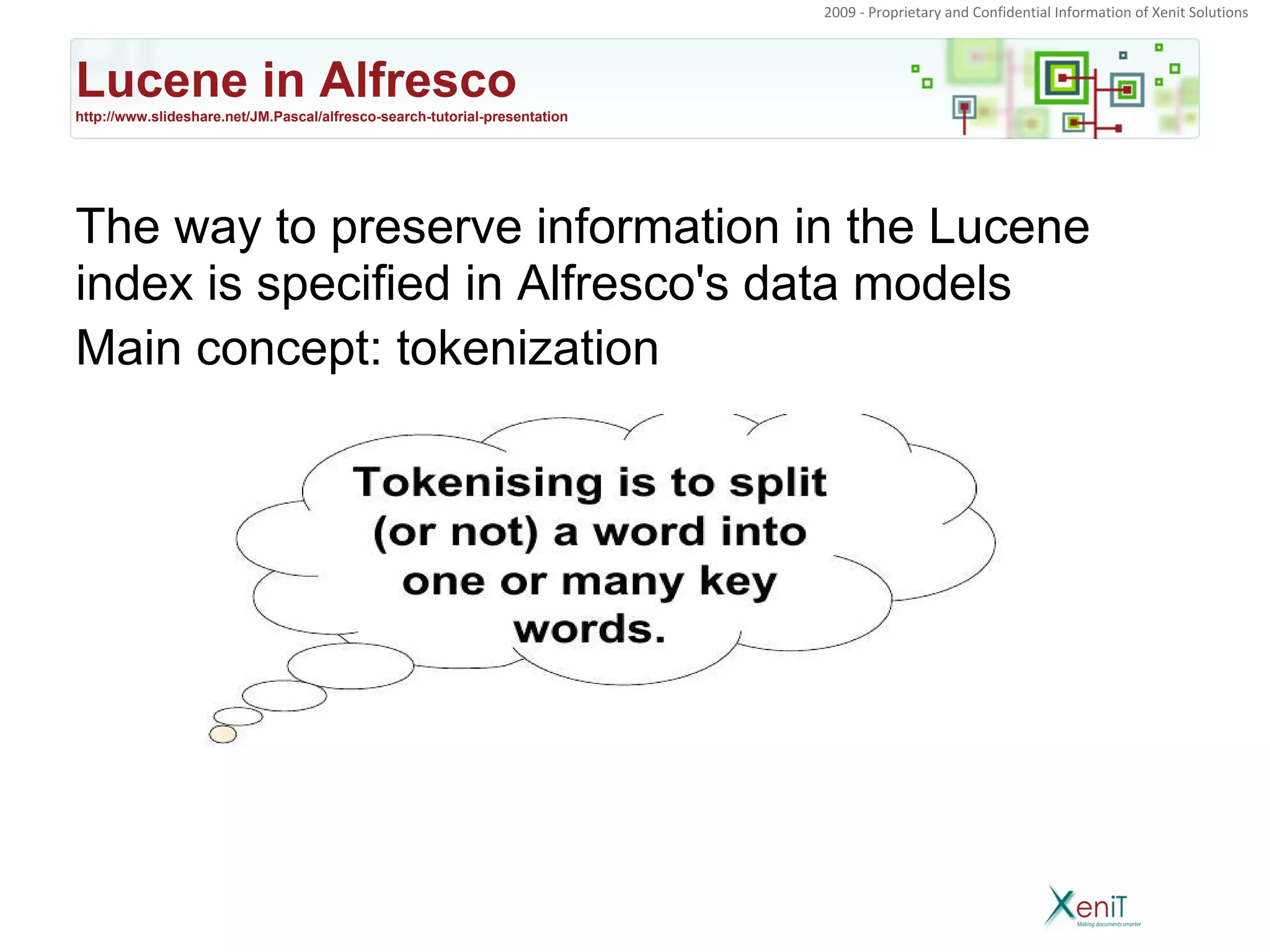 2009 - Proprietary and Confidential Information of Xenit Solutions

Lucene in Alfresco

http://www.slideshare.net/JM.Pascal/alfresco-search-tutorial-presentation

The way to preserve information in the Lucene index is specified in Alfresco's data models

Main concept: tokenization

Tokenising is to split (or not) a word into one or many key words.

XeniT
Making documents smarter